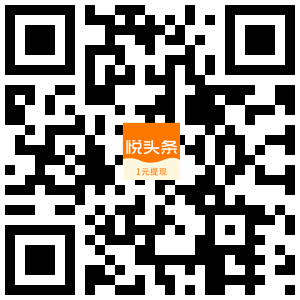 悦头条
1元提现